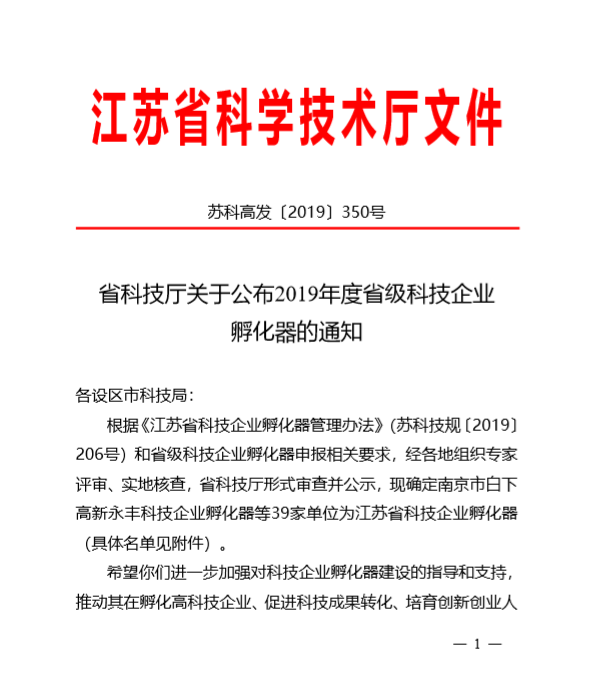 江苏省科学技术厅文件

苏科高发〔2019〕350号

省科技厅关于公布2019年度省级科技企业孵化器的通知

各设区市科技局：

根据《江苏省科技企业孵化器管理办法》（苏科技规〔2019〕206号）和省级科技企业孵化器申报相关要求，经各地组织专家评审、实地核查，省科技厅形式审查并公示，现确定南京市白下高新永丰科技企业孵化器等39家单位为江苏省科技企业孵化器（具体名单见附件）。

希望你们进一步加强对科技企业孵化器建设的指导和支持，推动其在孵化高科技企业、促进科技成果转化、培育创新创业人

— 1 —